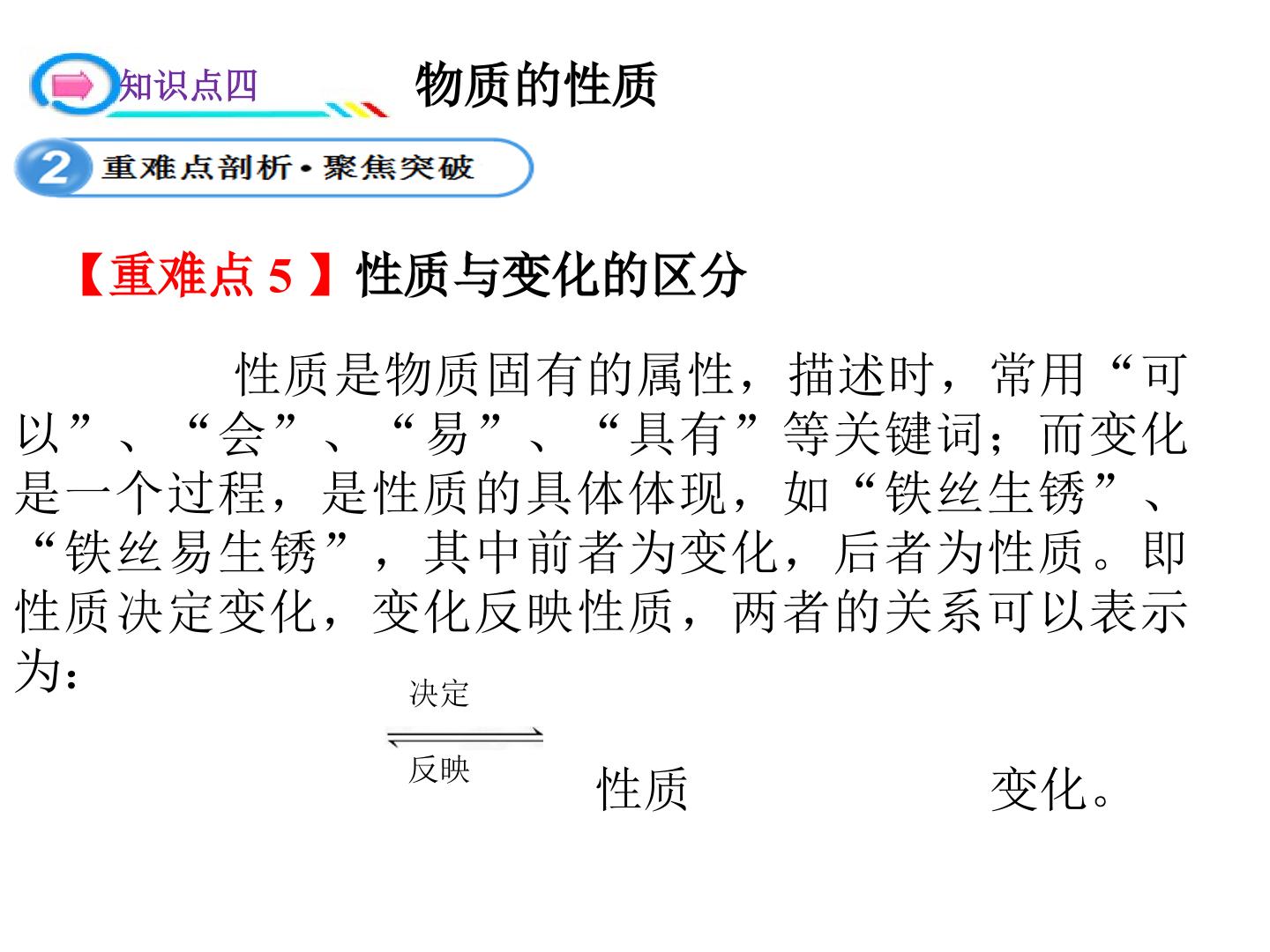 知识点四 物质的性质

2 重难点剖析·聚焦突破

【重难点5】性质与变化的区分

性质是物质固有的属性，描述时，常用“可以”、“会”、“易”、“具有”等关键词；而变化是一个过程，是性质的具体体现，如“铁丝生锈”、“铁丝易生锈”，其中前者为变化，后者为性质。即性质决定变化，变化反映性质，两者的关系可以表示为：

决定
反映
性质 变化。